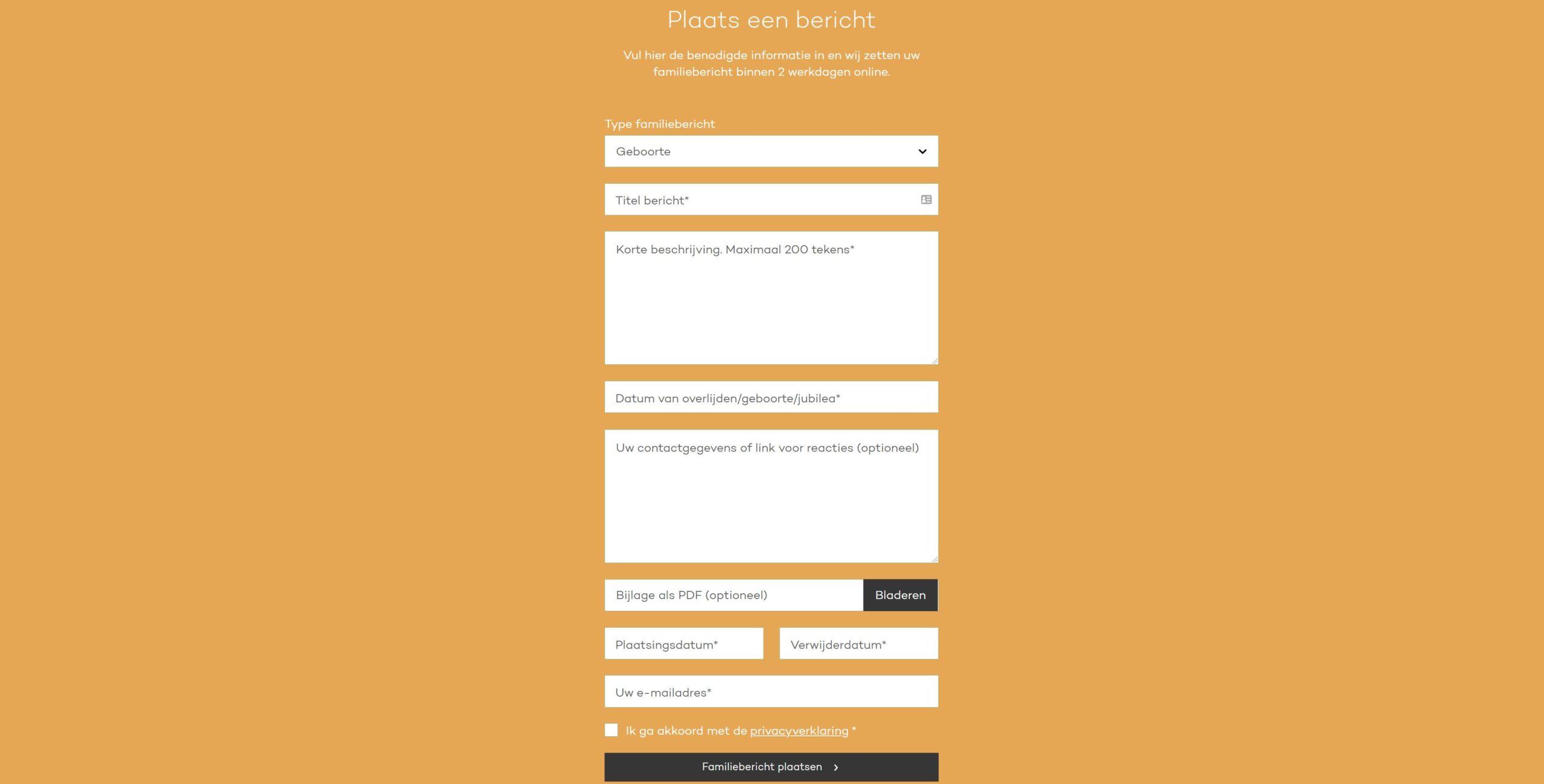 Plaats een bericht

Vul hier de benodigde informatie in en wij zetten uw familiebericht binnen 2 werkdagen online.

Type familiebericht

Geboorte

Titel bericht*

Korte beschrijving. Maximaal 200 tekens*

Datum van overlijden/geboorte/jubilea*

Uw contactgegevens of link voor reacties (optioneel)

Bijlage als PDF (optioneel)

Bladeren

Plaatsingsdatum*

Verwijderdatum*

Uw e-mailadres*

Ik ga akkoord met de privacyverklaring *

Familiebericht plaatsen